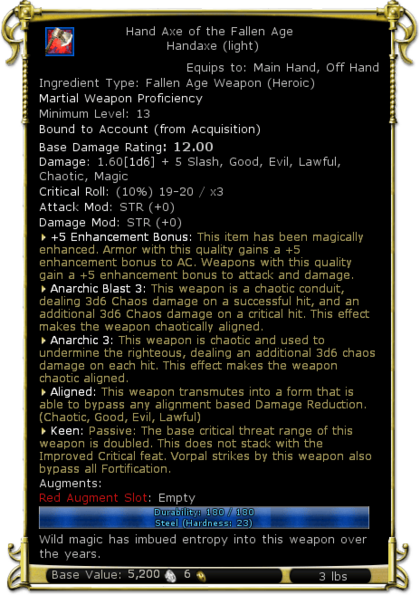 Hand Axe of the Fallen Age
Handaxe (light)

Equips to: Main Hand, Off Hand
Ingredient Type: Fallen Age Weapon (Heroic)
Martial Weapon Proficiency
Minimum Level: 13
Bound to Account (from Acquisition)
Base Damage Rating: 12.00
Damage: 1.60[1d6] + 5 Slash, Good, Evil, Lawful, Chaotic, Magic
Critical Roll: (10%) 19-20 / x3
Attack Mod: STR (+0)
Damage Mod: STR (+0)
+5 Enhancement Bonus: This item has been magically enhanced. Armor with this quality gains a +5 enhancement bonus to AC. Weapons with this quality gain a +5 enhancement bonus to attack and damage.
Anarchic Blast 3: This weapon is a chaotic conduit, dealing 3d6 Chaos damage on a successful hit, and an additional 3d6 Chaos damage on a critical hit. This effect makes the weapon chaotically aligned.
Anarchic 3: This weapon is chaotic and used to undermine the righteous, dealing an additional 3d6 chaos damage on each hit. This effect makes the weapon chaotic aligned.
Aligned: This weapon transmutes into a form that is able to bypass any alignment based Damage Reduction. (Chaotic, Good, Evil, Lawful)
Keen: Passive: The base critical threat range of this weapon is doubled. This does not stack with the Improved Critical feat. Vorpal strikes by this weapon also bypass all Fortification.
Augments:
Red Augment Slot: Empty
Durability: 180 / 180
Steel (Hardness: 23)
Wild magic has imbued entropy into this weapon over the years.
Base Value: 5,200 6
3 lbs